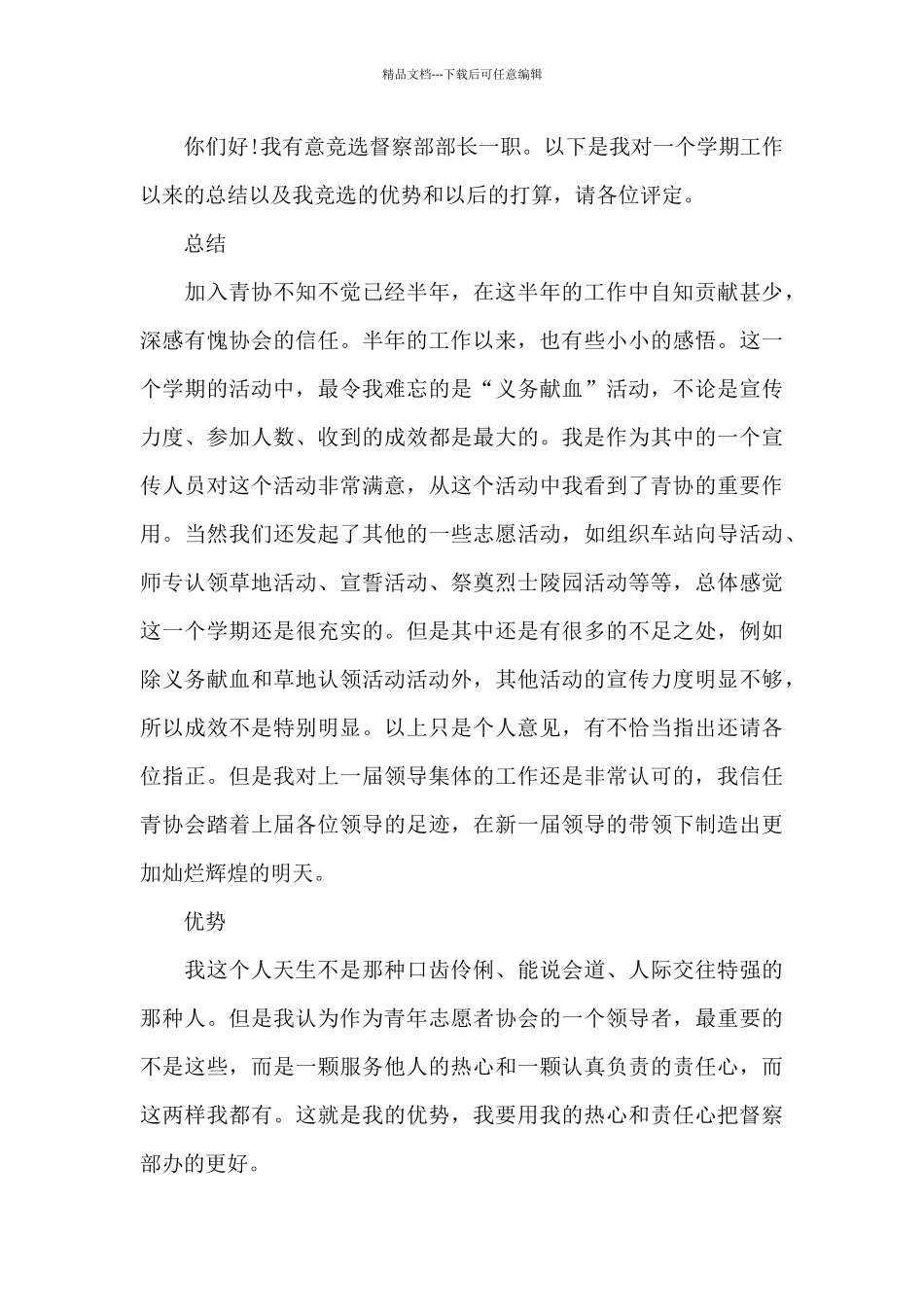 精品文档---下载后可任意编辑

你们好!我有意竞选督察部部长一职。以下是我对一个学期工作以来的总结以及我竞选的优势和以后的打算，请各位评定。

总结

加入青协不知不觉已经半年，在这半年的工作中自知贡献甚少，深感有愧协会的信任。半年的工作以来，也有些小小的感悟。这一个学期的活动中，最令我难忘的是“义务献血”活动，不论是宣传力度、参加人数、收到的成效都是最大的。我是作为其中的一个宣传人员对这个活动非常满意，从这个活动中我看到了青协的重要作用。当然我们还发起了其他的一些志愿活动，如组织车站向导活动、师专认领草地活动、宣誓活动、祭奠烈士陵园活动等等，总体感觉这一个学期还是很充实的。但是其中还是有很多的不足之处，例如除义务献血和草地认领活动活动外，其他活动的宣传力度明显不够，所以成效不是特别明显。以上只是个人意见，有不恰当指出还请各位指正。但是我对上一届领导集体的工作还是非常认可的，我信任青协会踏着上届各位领导的足迹，在新一届领导的带领下制造出更加灿烂辉煌的明天。

优势

我这个人天生不是那种口齿伶俐、能说会道、人际交往特强的那种人。但是我认为作为青年志愿者协会的一个领导者，最重要的不是这些，而是一颗服务他人的热心和一颗认真负责的责任心，而这两样我都有。这就是我的优势，我要用我的热心和责任心把督察部办的更好。